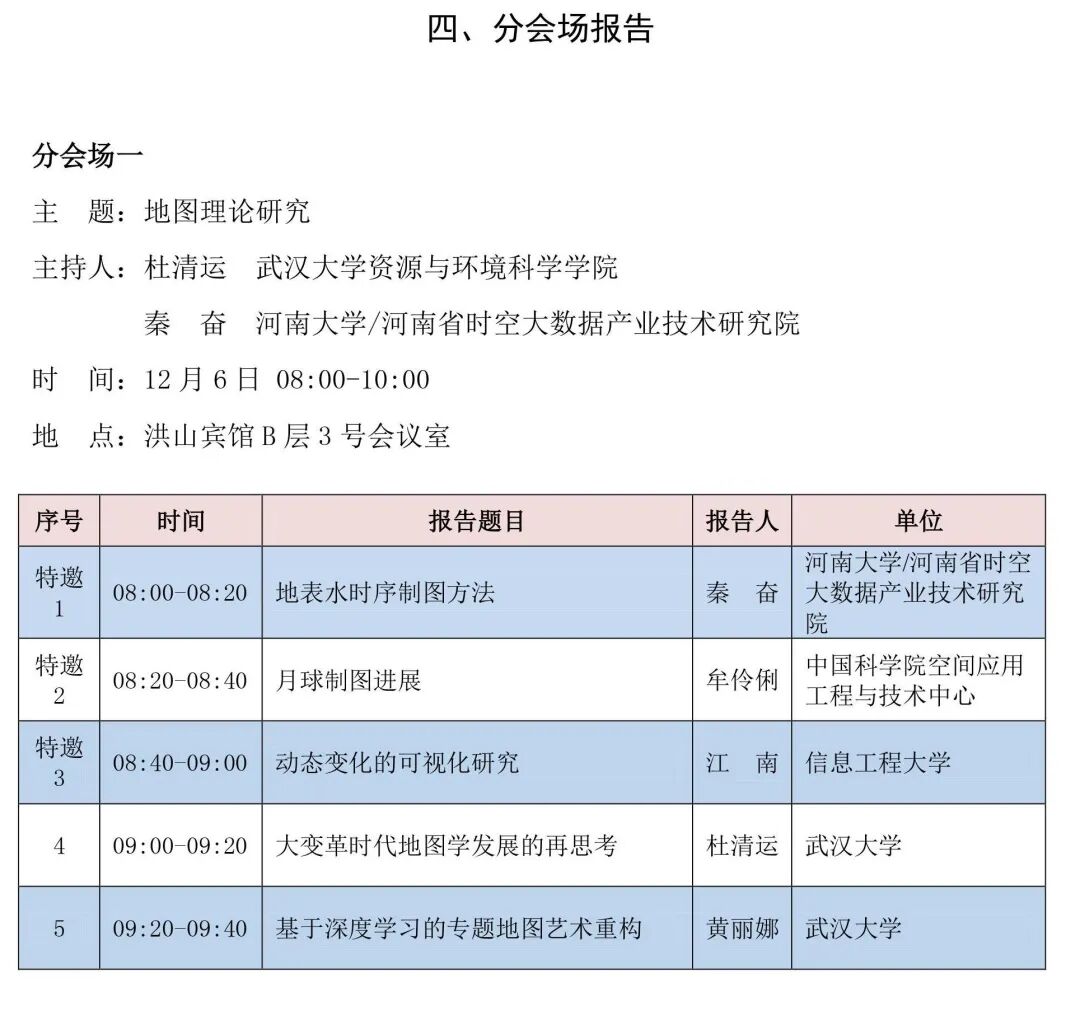 四、分会场报告

分会场一

主　题：地图理论研究

主持人：杜清运　武汉大学资源与环境科学学院

　　　　秦　奋　河南大学/河南省时空大数据产业技术研究院

时　间：12 月 6 日 08:00-10:00

地　点：洪山宾馆 B 层 3 号会议室

| 序号 | 时间 | 报告题目 | 报告人 | 单位 |
|---|---|---|---|---|
| 特邀 1 | 08:00-08:20 | 地表水时序制图方法 | 秦　奋 | 河南大学/河南省时空大数据产业技术研究院 |
| 特邀 2 | 08:20-08:40 | 月球制图进展 | 牟伶俐 | 中国科学院空间应用工程与技术中心 |
| 特邀 3 | 08:40-09:00 | 动态变化的可视化研究 | 江　南 | 信息工程大学 |
| 4 | 09:00-09:20 | 大变革时代地图学发展的再思考 | 杜清运 | 武汉大学 |
| 5 | 09:20-09:40 | 基于深度学习的专题地图艺术重构 | 黄丽娜 | 武汉大学 |